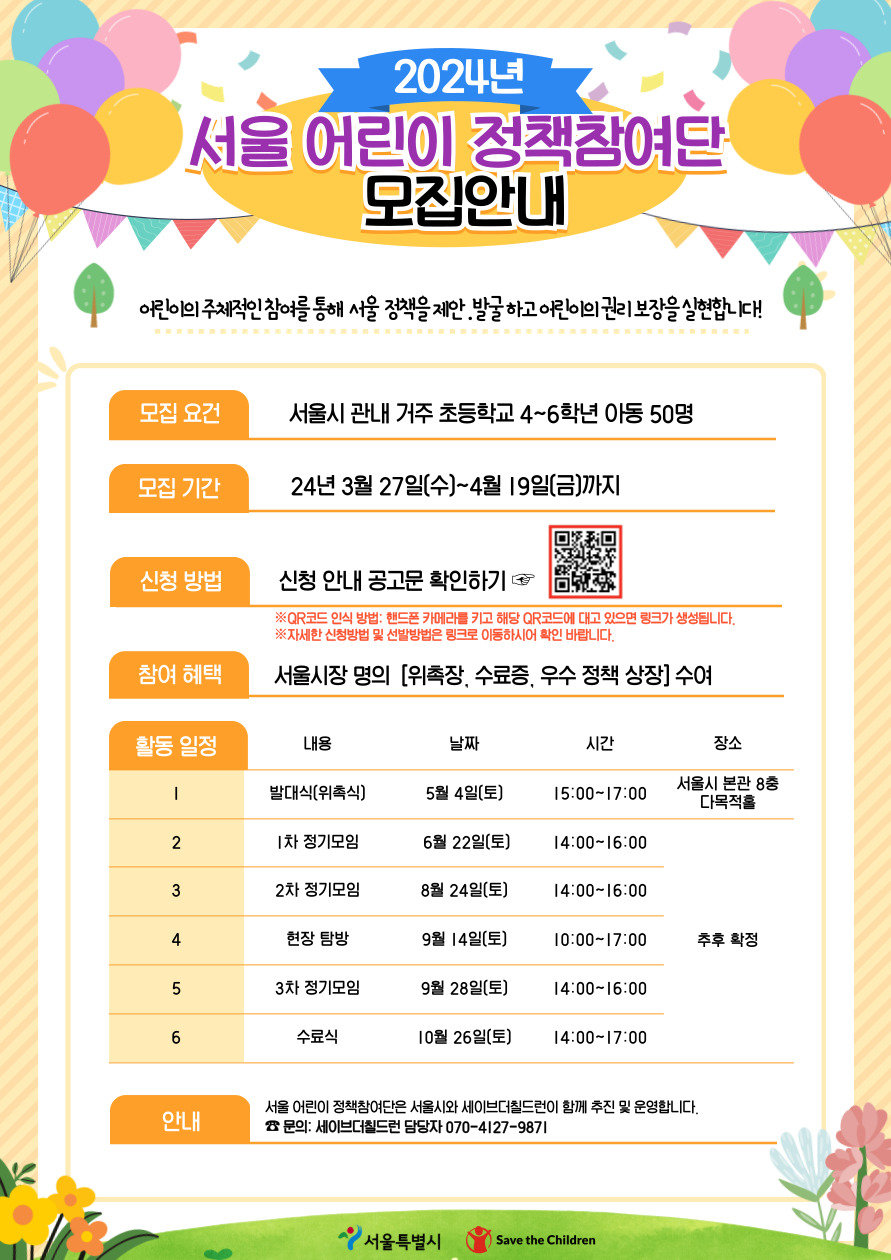 2024년

서울 어린이 정책참여단 모집안내

어린이의 주체적인 참여를 통해 서울 정책을 제안, 발굴 하고 어린이의 권리 보장을 실현합니다!

모집 요건
서울시 관내 거주 초등학교 4~6학년 아동 50명

모집 기간
24년 3월 27일(수)~4월 19일(금)까지

신청 방법
신청 안내 공고문 확인하기 ☞

※QR코드 인식 방법: 핸드폰 카메라를 키고 해당 QR코드에 대고 있으면 링크가 생성됩니다.
※자세한 신청방법 및 선발방법은 링크로 이동하시어 확인 바랍니다.

참여 혜택
서울시장 명의 [위촉장, 수료증, 우수 정책 상장] 수여

| 활동 일정 | 내용 | 날짜 | 시간 | 장소 |
|---|---|---|---|---|
| 1 | 발대식(위촉식) | 5월 4일(토) | 15:00~17:00 | 서울시 본관 8층 다목적홀 |
| 2 | 1차 정기모임 | 6월 22일(토) | 14:00~16:00 | 추후 확정 |
| 3 | 2차 정기모임 | 8월 24일(토) | 14:00~16:00 | |
| 4 | 현장 탐방 | 9월 14일(토) | 10:00~17:00 | |
| 5 | 3차 정기모임 | 9월 28일(토) | 14:00~16:00 | |
| 6 | 수료식 | 10월 26일(토) | 14:00~17:00 | |

안내
서울 어린이 정책참여단은 서울시와 세이브더칠드런이 함께 추진 및 운영합니다.
☎ 문의: 세이브더칠드런 담당자 070-4127-9871

서울특별시
Save the Children